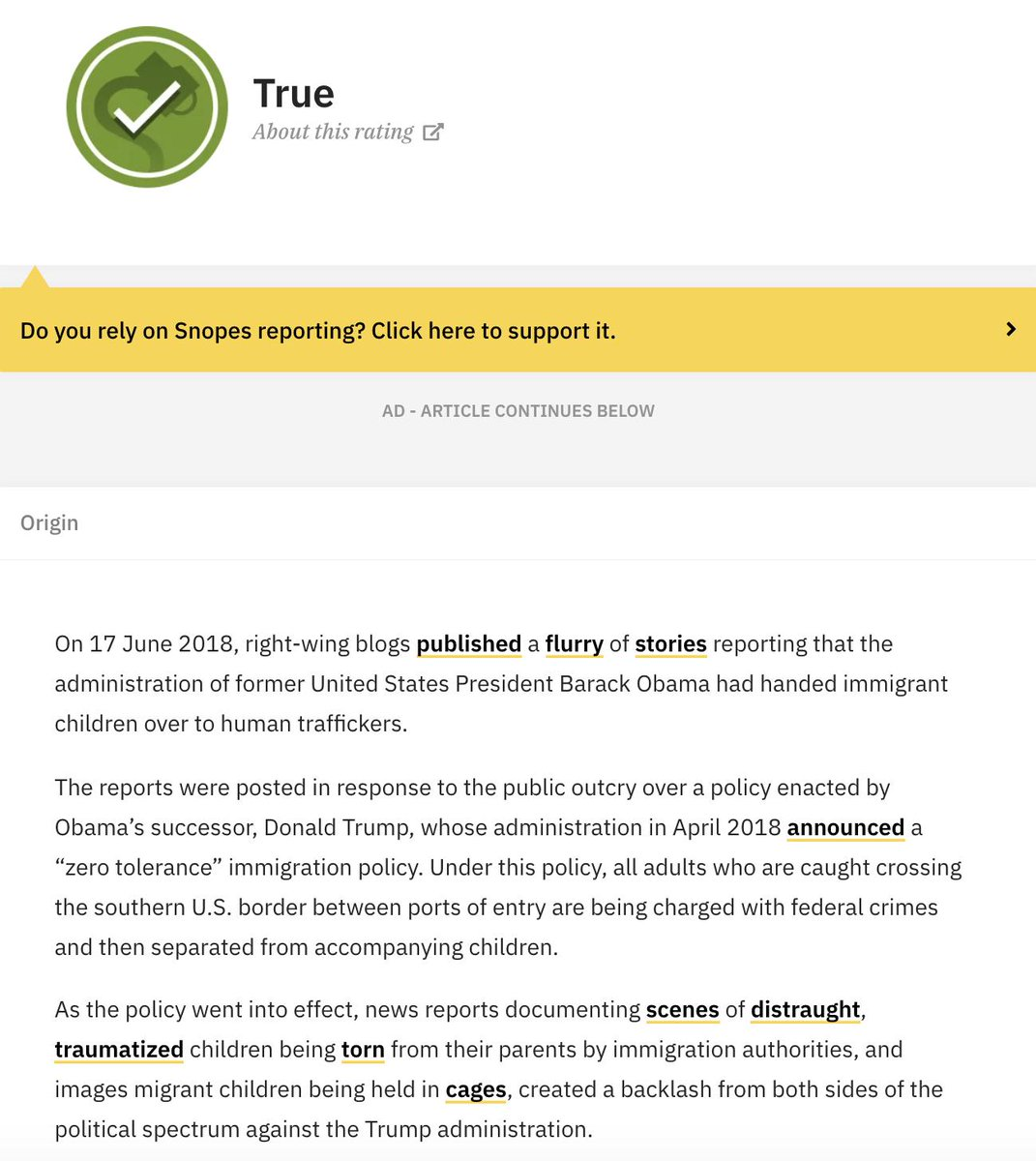 True
About this rating

Do you rely on Snopes reporting? Click here to support it.

AD - ARTICLE CONTINUES BELOW

Origin

On 17 June 2018, right-wing blogs published a flurry of stories reporting that the administration of former United States President Barack Obama had handed immigrant children over to human traffickers.

The reports were posted in response to the public outcry over a policy enacted by Obama's successor, Donald Trump, whose administration in April 2018 announced a "zero tolerance" immigration policy. Under this policy, all adults who are caught crossing the southern U.S. border between ports of entry are being charged with federal crimes and then separated from accompanying children.

As the policy went into effect, news reports documenting scenes of distraught, traumatized children being torn from their parents by immigration authorities, and images migrant children being held in cages, created a backlash from both sides of the political spectrum against the Trump administration.